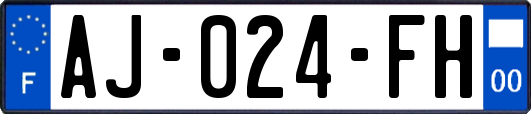 F
AJ-024-FH
00